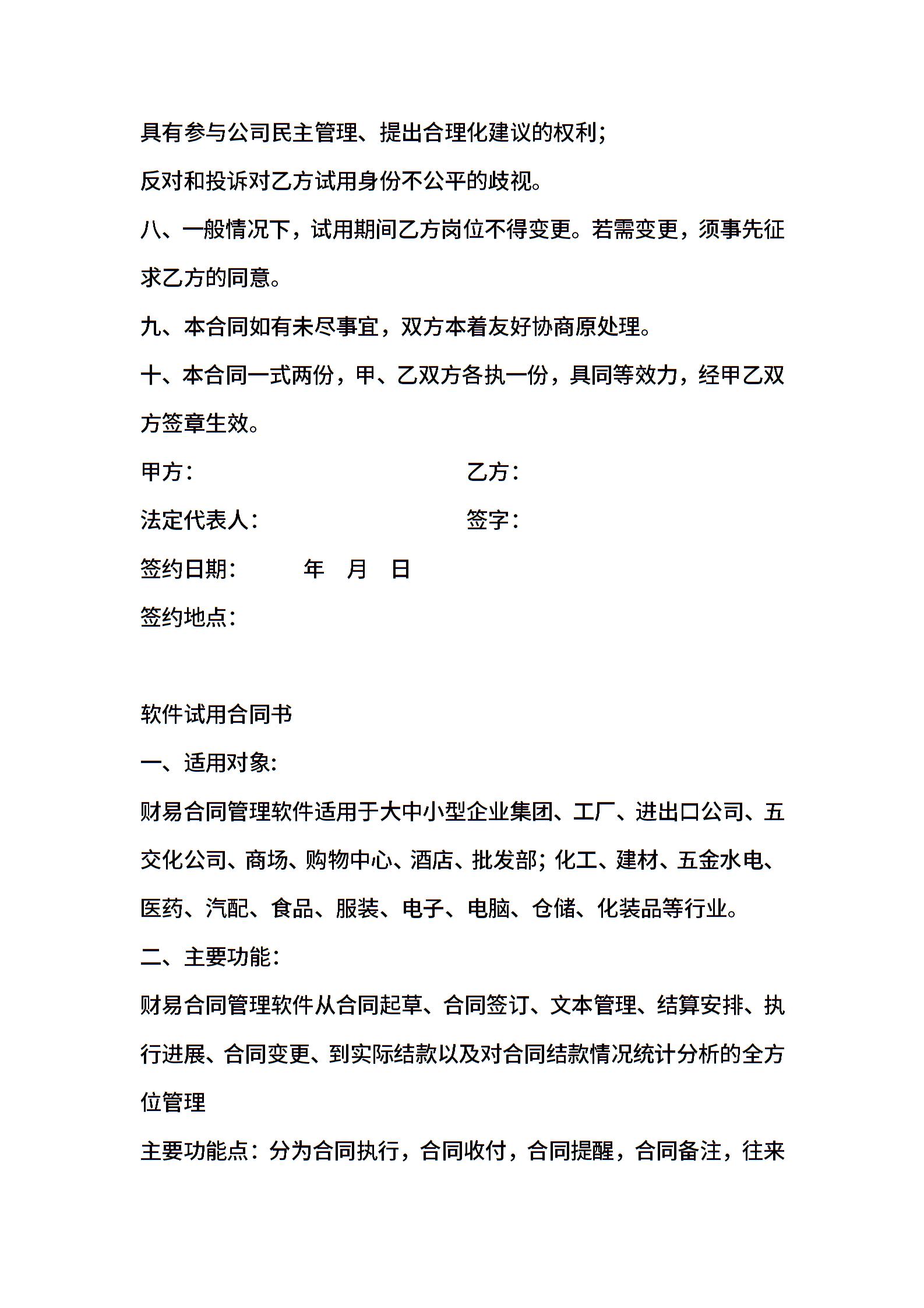 具有参与公司民主管理、提出合理化建议的权利；

反对和投诉对乙方试用身份不公平的歧视。

八、一般情况下，试用期间乙方岗位不得变更。若需变更，须事先征求乙方的同意。

九、本合同如有未尽事宜，双方本着友好协商原处理。

十、本合同一式两份，甲、乙双方各执一份，具同等效力，经甲乙双方签章生效。

甲方：　　　　　　　　乙方：

法定代表人：　　　　　签字：

签约日期：　　年　月　日

签约地点：

软件试用合同书

一、适用对象：

财易合同管理软件适用于大中小型企业集团、工厂、进出口公司、五交化公司、商场、购物中心、酒店、批发部；化工、建材、五金水电、医药、汽配、食品、服装、电子、电脑、仓储、化装品等行业。

二、主要功能：

财易合同管理软件从合同起草、合同签订、文本管理、结算安排、执行进展、合同变更、到实际结款以及对合同结款情况统计分析的全方位管理

主要功能点：分为合同执行，合同收付，合同提醒，合同备注，往来